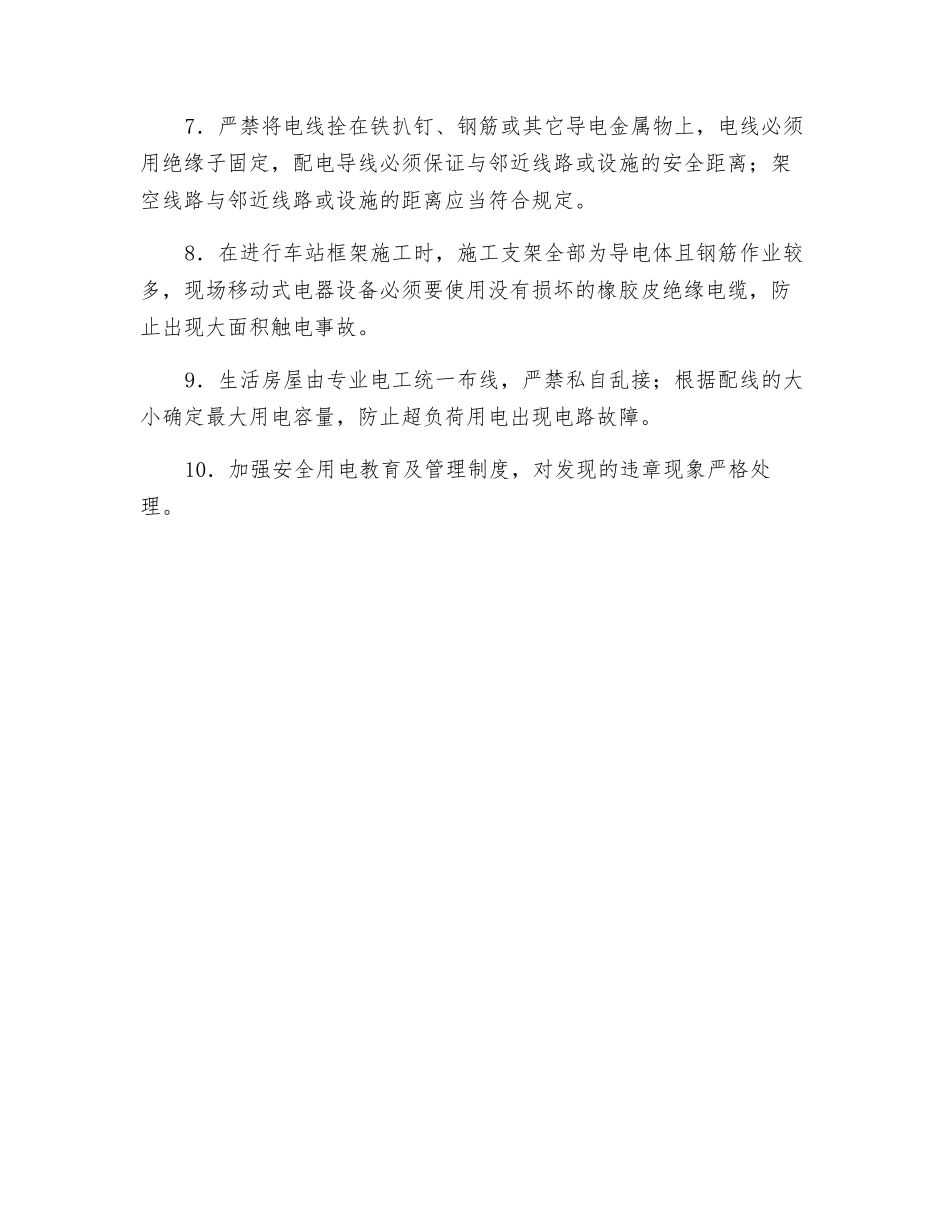 7．严禁将电线拴在铁扒钉、钢筋或其它导电金属物上，电线必须用绝缘子固定，配电导线必须保证与邻近线路或设施的安全距离；架空线路与邻近线路或设施的距离应当符合规定。

8．在进行车站框架施工时，施工支架全部为导电体且钢筋作业较多，现场移动式电器设备必须要使用没有损坏的橡胶皮绝缘电缆，防止出现大面积触电事故。

9．生活房屋由专业电工统一布线，严禁私自乱接；根据配线的大小确定最大用电容量，防止超负荷用电出现电路故障。

10．加强安全用电教育及管理制度，对发现的违章现象严格处理。